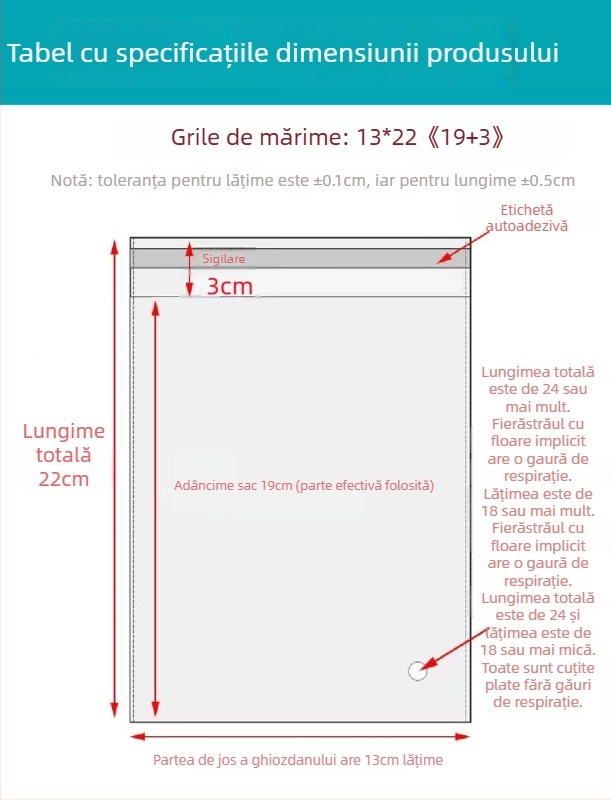 Tabel cu specificațiile dimensiunii produsului

Grile de mărime: 13*22《19+3》

Notă: toleranța pentru lățime este ±0.1cm, iar pentru lungime ±0.5cm

Etichetă autoadezivă

Sigilare

3cm

Lungime totală 22cm

Adâncime sac 19cm (parte efectivă folosită)

Lungimea totală este de 24 sau mai mult. Fierăstrăul cu floare implicit are o gaură de respirație. Lățimea este de 18 sau mai mult. Fierăstrăul cu floare implicit are o gaură de respirație. Lungimea totală este de 24 și lățimea este de 18 sau mai mică. Toate sunt cuțite plate fără găuri de respirație.

Partea de jos a ghiozdanului are 13cm lățime